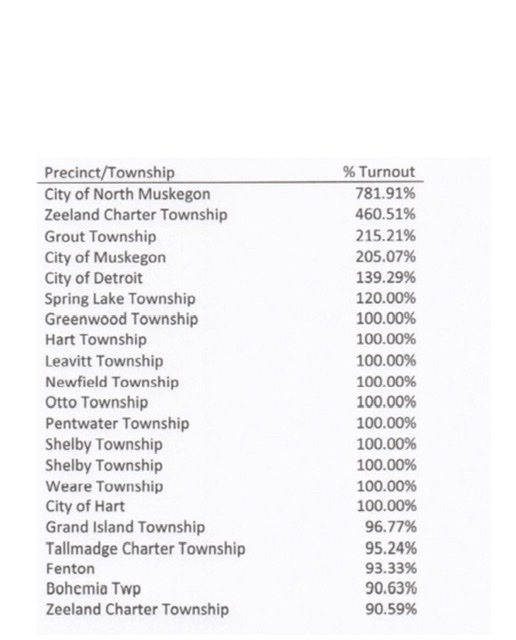 | Precinct/Township | % Turnout |
|---|---|
| City of North Muskegon | 781.91% |
| Zeeland Charter Township | 460.51% |
| Grout Township | 215.21% |
| City of Muskegon | 205.07% |
| City of Detroit | 139.29% |
| Spring Lake Township | 120.00% |
| Greenwood Township | 100.00% |
| Hart Township | 100.00% |
| Leavitt Township | 100.00% |
| Newfield Township | 100.00% |
| Otto Township | 100.00% |
| Pentwater Township | 100.00% |
| Shelby Township | 100.00% |
| Shelby Township | 100.00% |
| Weare Township | 100.00% |
| City of Hart | 100.00% |
| Grand Island Township | 96.77% |
| Tallmadge Charter Township | 95.24% |
| Fenton | 93.33% |
| Bohemia Twp | 90.63% |
| Zeeland Charter Township | 90.59% |